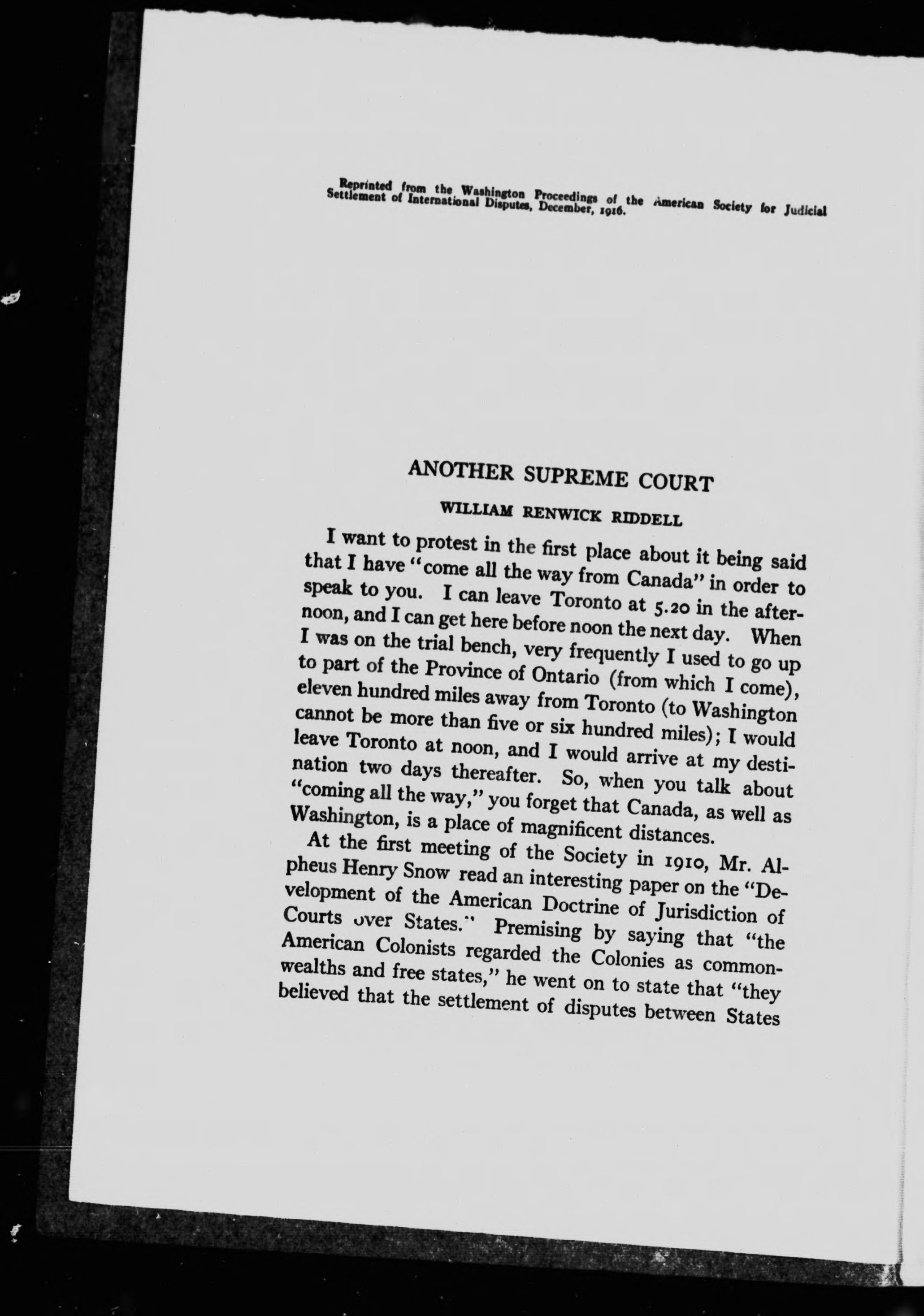 Reprinted from the Washington Proceedings of the American Society for Judicial Settlement of International Disputes, December, 1916.

ANOTHER SUPREME COURT

WILLIAM RENWICK RIDDELL

I want to protest in the first place about it being said that I have "come all the way from Canada" in order to speak to you. I can leave Toronto at 5.20 in the afternoon, and I can get here before noon the next day. When I was on the trial bench, very frequently I used to go up to part of the Province of Ontario (from which I come), eleven hundred miles away from Toronto (to Washington cannot be more than five or six hundred miles); I would leave Toronto at noon, and I would arrive at my destination two days thereafter. So, when you talk about "coming all the way," you forget that Canada, as well as Washington, is a place of magnificent distances.

At the first meeting of the Society in 1910, Mr. Alpheus Henry Snow read an interesting paper on the "Development of the American Doctrine of Jurisdiction of Courts over States." Premising by saying that "the American Colonists regarded the Colonies as commonwealths and free states," he went on to state that "they believed that the settlement of disputes between States